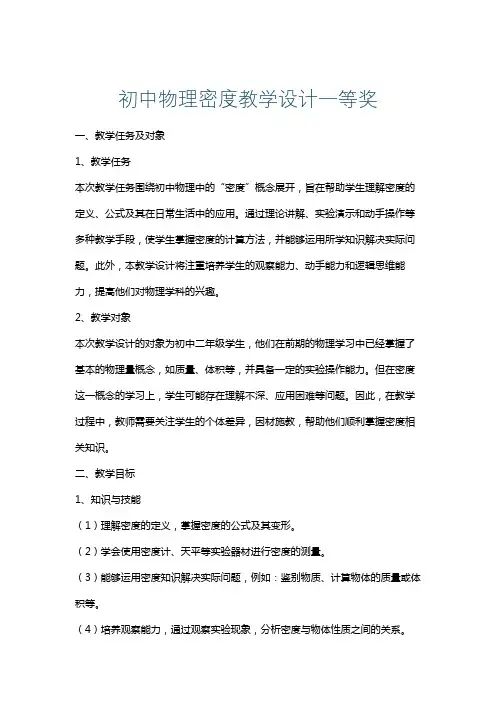 初中物理密度教学设计一等奖

一、教学任务及对象

1、教学任务

本次教学任务围绕初中物理中的“密度”概念展开，旨在帮助学生理解密度的定义、公式及其在日常生活中的应用。通过理论讲解、实验演示和动手操作等多种教学手段，使学生掌握密度的计算方法，并能够运用所学知识解决实际问题。此外，本教学设计将注重培养学生的观察能力、动手能力和逻辑思维能力，提高他们对物理学科的兴趣。

2、教学对象

本次教学设计的对象为初中二年级学生，他们在前期的物理学习中已经掌握了基本的物理量概念，如质量、体积等，并具备一定的实验操作能力。但在密度这一概念的学习上，学生可能存在理解不深、应用困难等问题。因此，在教学过程中，教师需要关注学生的个体差异，因材施教，帮助他们顺利掌握密度相关知识。

二、教学目标

1、知识与技能

（1）理解密度的定义，掌握密度的公式及其变形。

（2）学会使用密度计、天平等实验器材进行密度的测量。

（3）能够运用密度知识解决实际问题，例如：鉴别物质、计算物体的质量或体积等。

（4）培养观察能力，通过观察实验现象，分析密度与物体性质之间的关系。